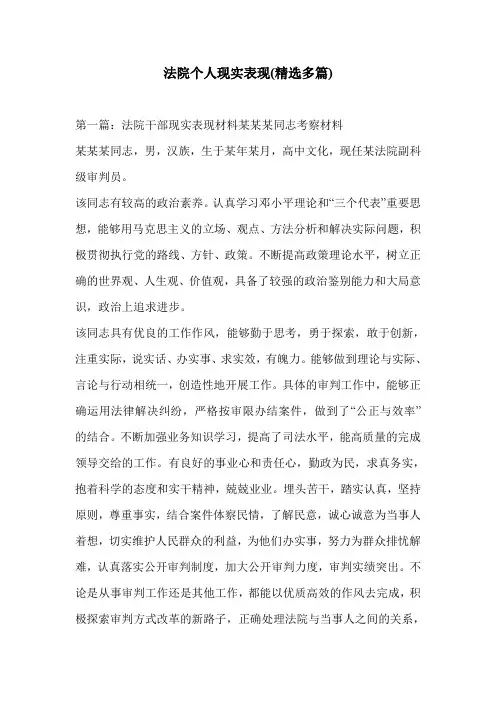 法院个人现实表现(精选多篇)

第一篇：法院干部现实表现材料某某某同志考察材料

某某某同志，男，汉族，生于某年某月，高中文化，现任某法院副科级审判员。

该同志有较高的政治素养。认真学习邓小平理论和“三个代表”重要思想，能够用马克思主义的立场、观点、方法分析和解决实际问题，积极贯彻执行党的路线、方针、政策。不断提高政策理论水平，树立正确的世界观、人生观、价值观，具备了较强的政治鉴别能力和大局意识，政治上追求进步。

该同志具有优良的工作作风，能够勤于思考，勇于探索，敢于创新，注重实际，说实话、办实事、求实效，有魄力。能够做到理论与实际、言论与行动相统一，创造性地开展工作。具体的审判工作中，能够正确运用法律解决纠纷，严格按审限办结案件，做到了“公正与效率”的结合。不断加强业务知识学习，提高了司法水平，能高质量的完成领导交给的工作。有良好的事业心和责任心，勤政为民，求真务实，抱着科学的态度和实干精神，兢兢业业。埋头苦干，踏实认真，坚持原则，尊重事实，结合案件体察民情，了解民意，诚心诚意为当事人着想，切实维护人民群众的利益，为他们办实事，努力为群众排忧解难，认真落实公开审判制度，加大公开审判力度，审判实绩突出。不论是从事审判工作还是其他工作，都能以优质高效的作风去完成，积极探索审判方式改革的新路子，正确处理法院与当事人之间的关系，